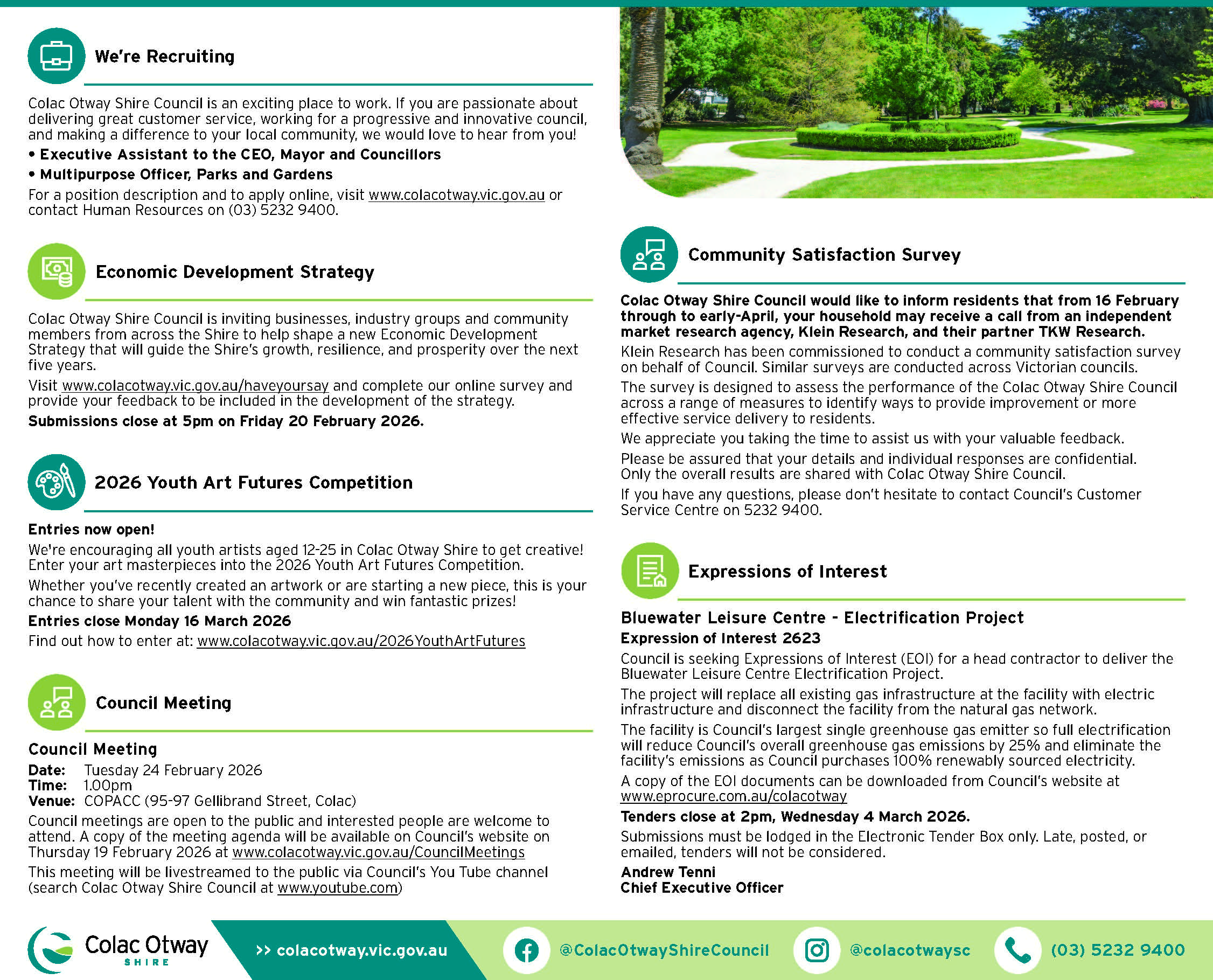 We're Recruiting

Colac Otway Shire Council is an exciting place to work. If you are passionate about delivering great customer service, working for a progressive and innovative council, and making a difference to your local community, we would love to hear from you!

• Executive Assistant to the CEO, Mayor and Councillors

• Multipurpose Officer, Parks and Gardens

For a position description and to apply online, visit www.colacotway.vic.gov.au or contact Human Resources on (03) 5232 9400.

Economic Development Strategy

Colac Otway Shire Council is inviting businesses, industry groups and community members from across the Shire to help shape a new Economic Development Strategy that will guide the Shire's growth, resilience, and prosperity over the next five years.

Visit www.colacotway.vic.gov.au/haveyoursay and complete our online survey and provide your feedback to be included in the development of the strategy.

Submissions close at 5pm on Friday 20 February 2026.

2026 Youth Art Futures Competition

Entries now open!

We're encouraging all youth artists aged 12-25 in Colac Otway Shire to get creative! Enter your art masterpieces into the 2026 Youth Art Futures Competition.

Whether you've recently created an artwork or are starting a new piece, this is your chance to share your talent with the community and win fantastic prizes!

Entries close Monday 16 March 2026

Find out how to enter at: www.colacotway.vic.gov.au/2026YouthArtFutures

Council Meeting

Council Meeting
Date: Tuesday 24 February 2026
Time: 1.00pm
Venue: COPACC (95-97 Gellibrand Street, Colac)

Council meetings are open to the public and interested people are welcome to attend. A copy of the meeting agenda will be available on Council's website on Thursday 19 February 2026 at www.colacotway.vic.gov.au/CouncilMeetings

This meeting will be livestreamed to the public via Council's You Tube channel (search Colac Otway Shire Council at www.youtube.com)

Community Satisfaction Survey

Colac Otway Shire Council would like to inform residents that from 16 February through to early-April, your household may receive a call from an independent market research agency, Klein Research, and their partner TKW Research.

Klein Research has been commissioned to conduct a community satisfaction survey on behalf of Council. Similar surveys are conducted across Victorian councils.

The survey is designed to assess the performance of the Colac Otway Shire Council across a range of measures to identify ways to provide improvement or more effective service delivery to residents.

We appreciate you taking the time to assist us with your valuable feedback.

Please be assured that your details and individual responses are confidential. Only the overall results are shared with Colac Otway Shire Council.

If you have any questions, please don't hesitate to contact Council's Customer Service Centre on 5232 9400.

Expressions of Interest

Bluewater Leisure Centre - Electrification Project

Expression of Interest 2623

Council is seeking Expressions of Interest (EOI) for a head contractor to deliver the Bluewater Leisure Centre Electrification Project.

The project will replace all existing gas infrastructure at the facility with electric infrastructure and disconnect the facility from the natural gas network.

The facility is Council's largest single greenhouse gas emitter so full electrification will reduce Council's overall greenhouse gas emissions by 25% and eliminate the facility's emissions as Council purchases 100% renewably sourced electricity.

A copy of the EOI documents can be downloaded from Council's website at www.eprocure.com.au/colacotway

Tenders close at 2pm, Wednesday 4 March 2026.

Submissions must be lodged in the Electronic Tender Box only. Late, posted, or emailed, tenders will not be considered.

Andrew Tenni
Chief Executive Officer

Colac Otway SHIRE

>> colacotway.vic.gov.au

@ColacOtwayShireCouncil

@colacotwaysc

(03) 5232 9400